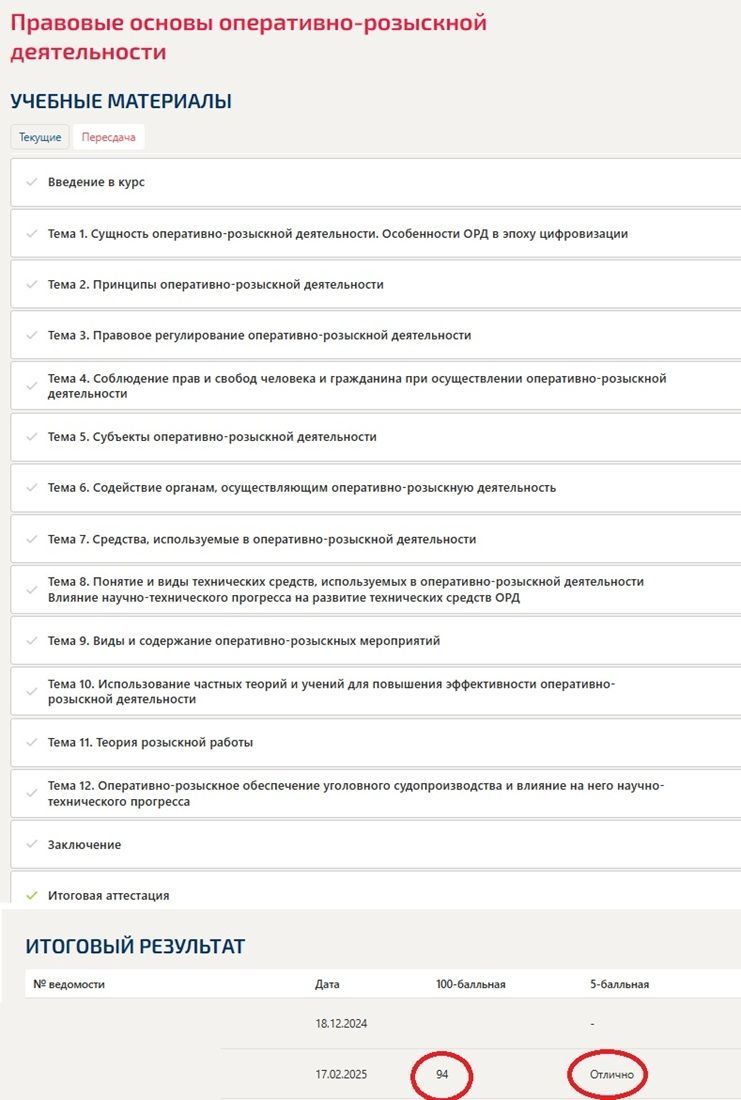 Правовые основы оперативно-розыскной деятельности

УЧЕБНЫЕ МАТЕРИАЛЫ

Текущие Пересдача

Введение в курс

Тема 1. Сущность оперативно-розыскной деятельности. Особенности ОРД в эпоху цифровизации

Тема 2. Принципы оперативно-розыскной деятельности

Тема 3. Правовое регулирование оперативно-розыскной деятельности

Тема 4. Соблюдение прав и свобод человека и гражданина при осуществлении оперативно-розыскной деятельности

Тема 5. Субъекты оперативно-розыскной деятельности

Тема 6. Содействие органам, осуществляющим оперативно-розыскную деятельность

Тема 7. Средства, используемые в оперативно-розыскной деятельности

Тема 8. Понятие и виды технических средств, используемых в оперативно-розыскной деятельности Влияние научно-технического прогресса на развитие технических средств ОРД

Тема 9. Виды и содержание оперативно-розыскных мероприятий

Тема 10. Использование частных теорий и учений для повышения эффективности оперативно-розыскной деятельности

Тема 11. Теория розыскной работы

Тема 12. Оперативно-розыскное обеспечение уголовного судопроизводства и влияние на него научно-технического прогресса

Заключение

Итоговая аттестация

ИТОГОВЫЙ РЕЗУЛЬТАТ

| № ведомости | Дата | 100-балльная | 5-балльная |
|---|---|---|---|
| | 18.12.2024 | | - |
| | 17.02.2025 | 94 | Отлично |